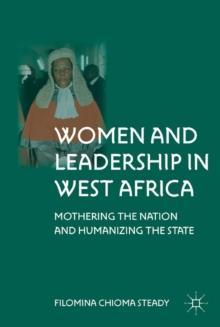 WOMEN AND LEADERSHIP IN WEST AFRICA

MOTHERING THE NATION AND HUMANIZING THE STATE

FILOMINA CHIOMA STEADY